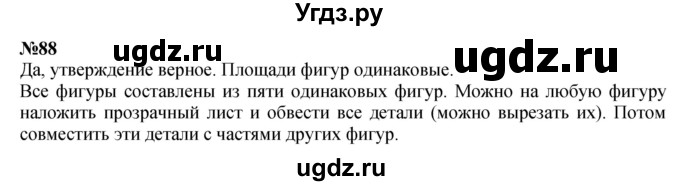 Угдз.ру

№88 ugdz.ru ugdz.ru

Да, утверждение верное. Площади фигур одинаковые.

Все фигуры составлены из пяти одинаковых фигур. Можно на любую фигуру наложить прозрачный лист и обвести все детали (можно вырезать их). Потом совместить эти детали с частями других фигур.

ugdz.ru